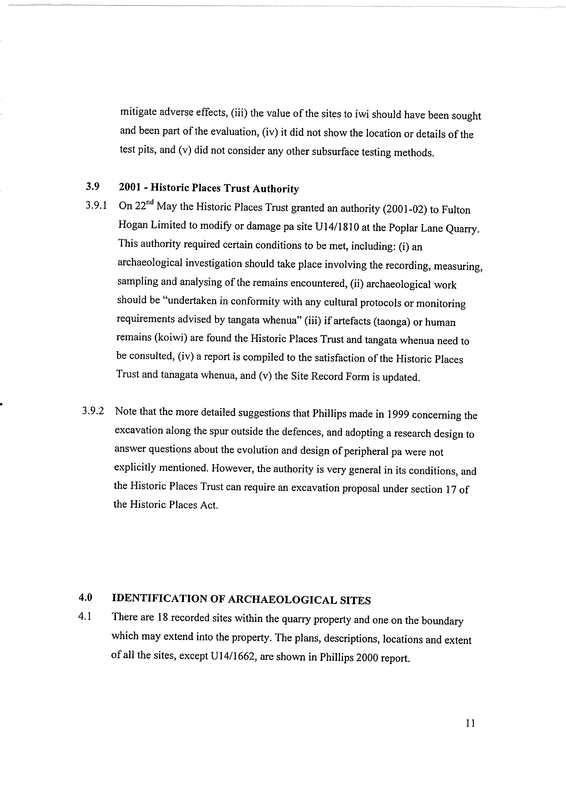 mitigate adverse effects, (iii) the value of the sites to iwi should have been sought and been part of the evaluation, (iv) it did not show the location or details of the test pits, and (v) did not consider any other subsurface testing methods.

3.9 2001 - Historic Places Trust Authority

3.9.1 On 22$^{nd}$ May the Historic Places Trust granted an authority (2001-02) to Fulton Hogan Limited to modify or damage pa site U14/1810 at the Poplar Lane Quarry. This authority required certain conditions to be met, including: (i) an archaeological investigation should take place involving the recording, measuring, sampling and analysing of the remains encountered, (ii) archaeological work should be "undertaken in conformity with any cultural protocols or monitoring requirements advised by tangata whenua" (iii) if artefacts (taonga) or human remains (koiwi) are found the Historic Places Trust and tangata whenua need to be consulted, (iv) a report is compiled to the satisfaction of the Historic Places Trust and tanagata whenua, and (v) the Site Record Form is updated.

3.9.2 Note that the more detailed suggestions that Phillips made in 1999 concerning the excavation along the spur outside the defences, and adopting a research design to answer questions about the evolution and design of peripheral pa were not explicitly mentioned. However, the authority is very general in its conditions, and the Historic Places Trust can require an excavation proposal under section 17 of the Historic Places Act.

4.0 IDENTIFICATION OF ARCHAEOLOGICAL SITES

4.1 There are 18 recorded sites within the quarry property and one on the boundary which may extend into the property. The plans, descriptions, locations and extent of all the sites, except U14/1662, are shown in Phillips 2000 report.

11